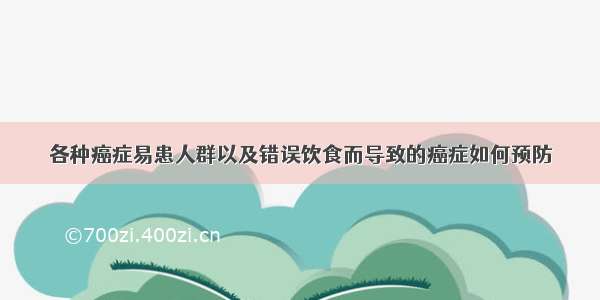 各种癌症易患人群以及错误饮食而导致的癌症如何预防

©700zi.400zi.cn